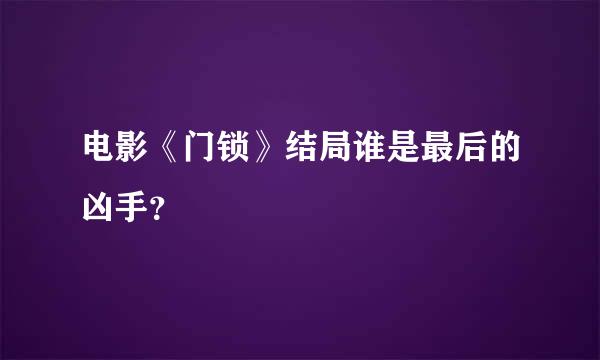 电影《门锁》结局谁是最后的凶手？